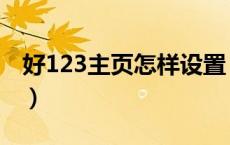 好123主页怎样设置
）